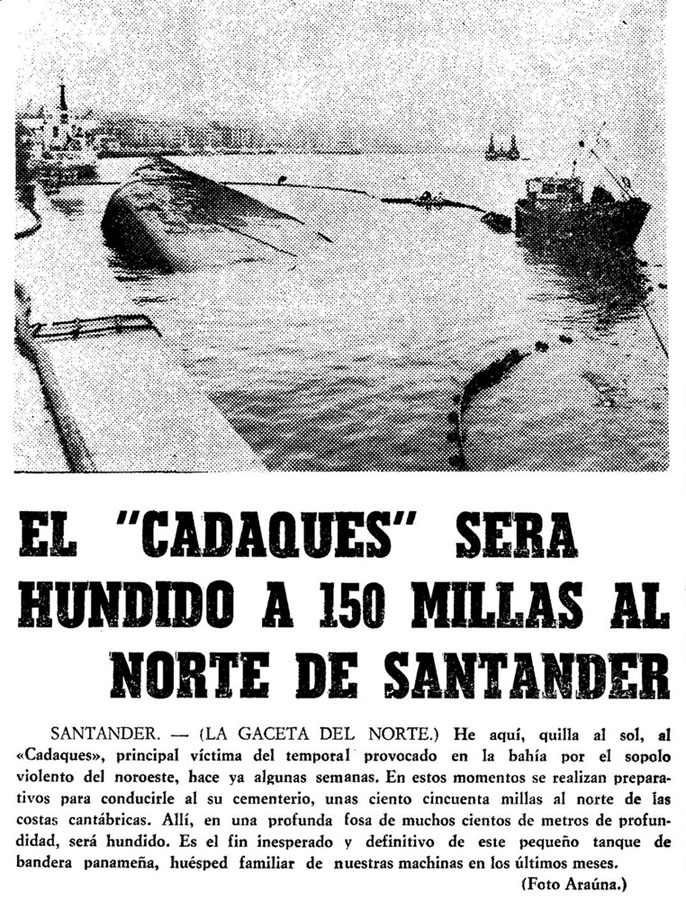 EL "CADAQUES" SERA HUNDIDO A 150 MILLAS AL NORTE DE SANTANDER

SANTANDER. — (LA GACETA DEL NORTE.) He aquí, quilla al sol, al «Cadaques», principal víctima del temporal provocado en la bahía por el sopolo violento del noroeste, hace ya algunas semanas. En estos momentos se realizan preparativos para conducirle al su cementerio, unas ciento cincuenta millas al norte de las costas cantábricas. Allí, en una profunda fosa de muchos cientos de metros de profundidad, será hundido. Es el fin inesperado y definitivo de este pequeño tanque de bandera panameña, huésped familiar de nuestras machinas en los últimos meses.

(Foto Araúna.)